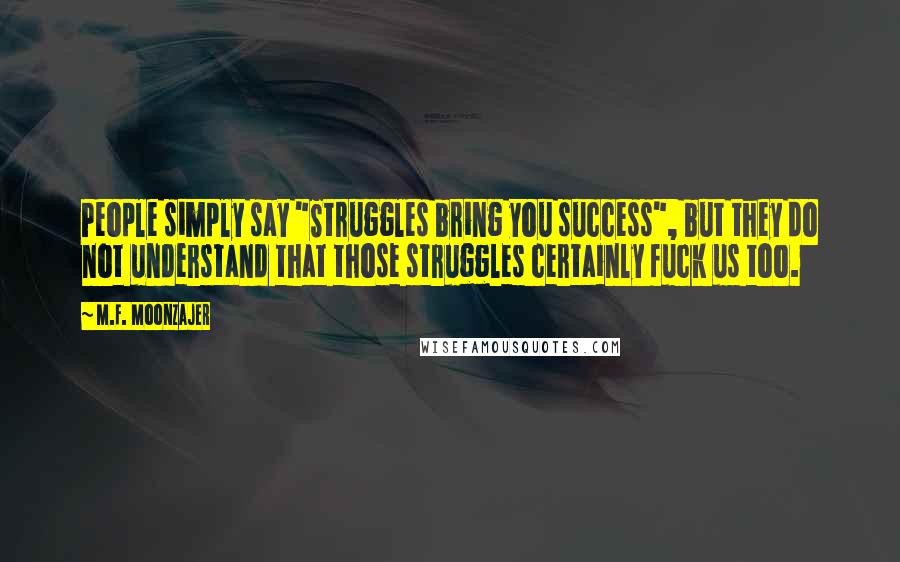 PEOPLE SIMPLY SAY "STRUGGLES BRING YOU SUCCESS", BUT THEY DO NOT UNDERSTAND THAT THOSE STRUGGLES CERTAINLY FUCK US TOO.

~ M.F. MOONZAJER

WISEFAMOUSQUOTES.COM